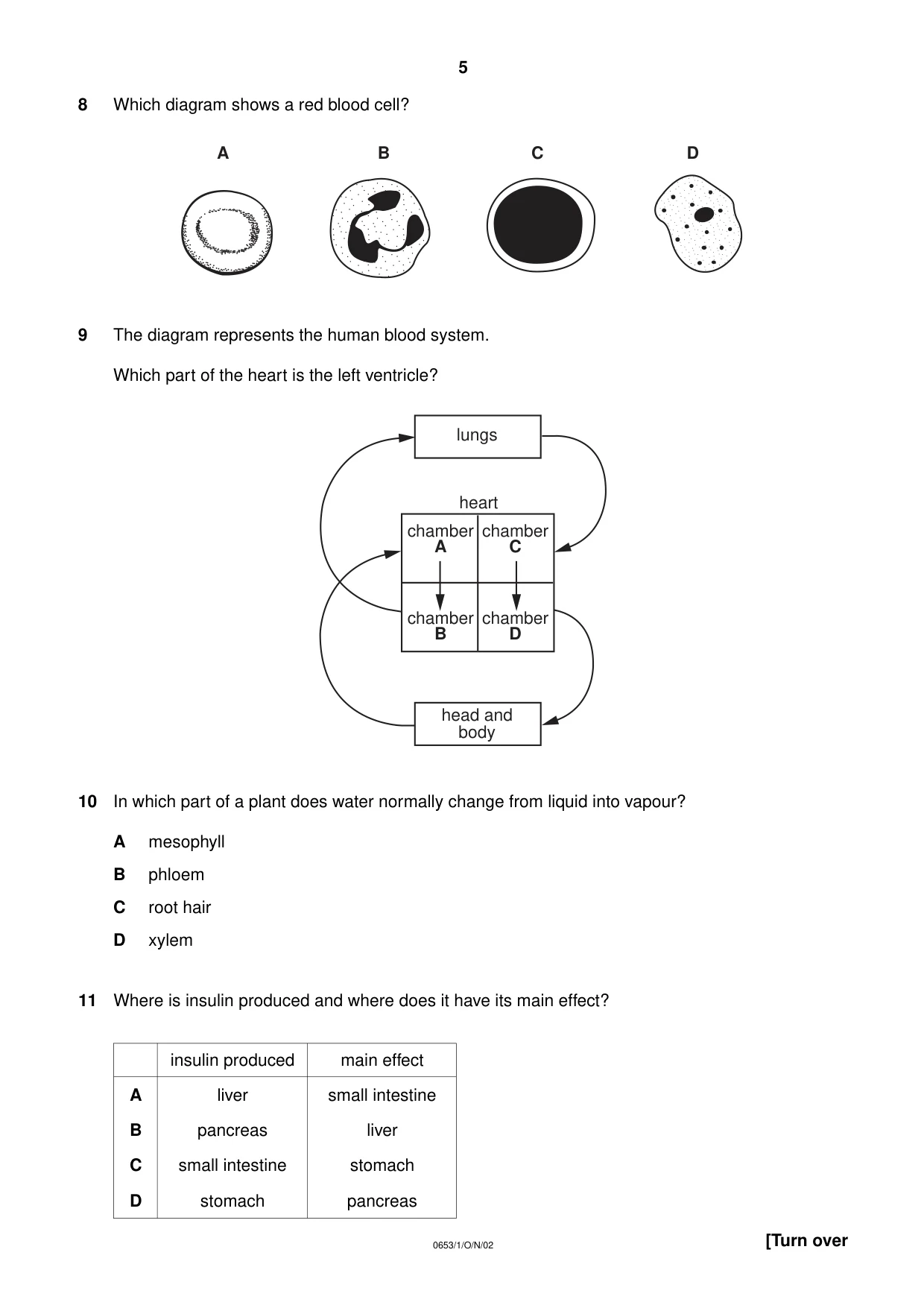 5

8 Which diagram shows a red blood cell?

A B C D

9 The diagram represents the human blood system.

Which part of the heart is the left ventricle?

lungs

heart

chamber A

chamber C

chamber B

chamber D

head and body

10 In which part of a plant does water normally change from liquid into vapour?

A mesophyll

B phloem

C root hair

D xylem

11 Where is insulin produced and where does it have its main effect?

| | insulin produced | main effect |
|---|---|---|
| A | liver | small intestine |
| B | pancreas | liver |
| C | small intestine | stomach |
| D | stomach | pancreas |

0653/1/O/N/02

[Turn over